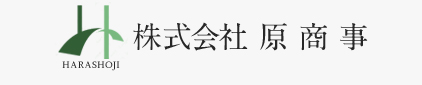 HARASHOJI

株式会社 原 商 事